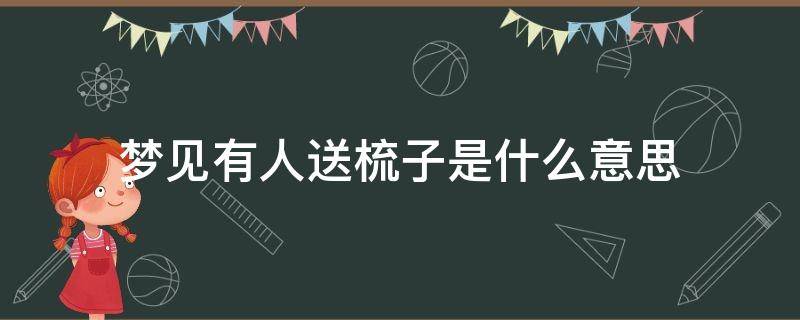 梦见有人送梳子是什么意思